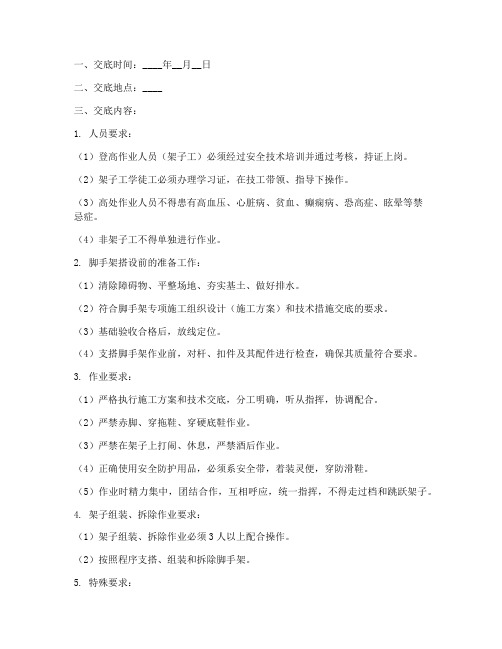 一、交底时间：____年__月__日

二、交底地点：____

三、交底内容：

1. 人员要求：

（1）登高作业人员（架子工）必须经过安全技术培训并通过考核，持证上岗。

（2）架子工学徒工必须办理学习证，在技工带领、指导下操作。

（3）高处作业人员不得患有高血压、心脏病、贫血、癫痫病、恐高症、眩晕等禁忌症。

（4）非架子工不得单独进行作业。

2. 脚手架搭设前的准备工作：

（1）清除障碍物、平整场地、夯实基土、做好排水。

（2）符合脚手架专项施工组织设计（施工方案）和技术措施交底的要求。

（3）基础验收合格后，放线定位。

（4）支搭脚手架作业前，对杆、扣件及其配件进行检查，确保其质量符合要求。

3. 作业要求：

（1）严格执行施工方案和技术交底，分工明确，听从指挥，协调配合。

（2）严禁赤脚、穿拖鞋、穿硬底鞋作业。

（3）严禁在架子上打闹、休息，严禁酒后作业。

（4）正确使用安全防护用品，必须系安全带，着装灵便，穿防滑鞋。

（5）作业时精力集中，团结合作，互相呼应，统一指挥，不得走过档和跳跃架子。

4. 架子组装、拆除作业要求：

（1）架子组装、拆除作业必须3人以上配合操作。

（2）按照程序支搭、组装和拆除脚手架。

5. 特殊要求：